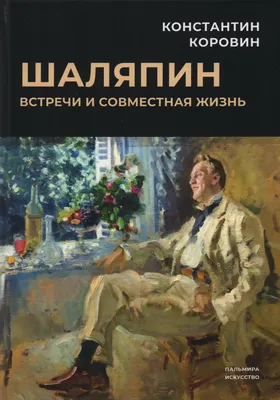 КОНСТАНТИН
КОРОВИН

ШАЛЯПИН

ВСТРЕЧИ И СОВМЕСТНАЯ ЖИЗНЬ

ПАЛЬМИРА
ИСКУССТВО